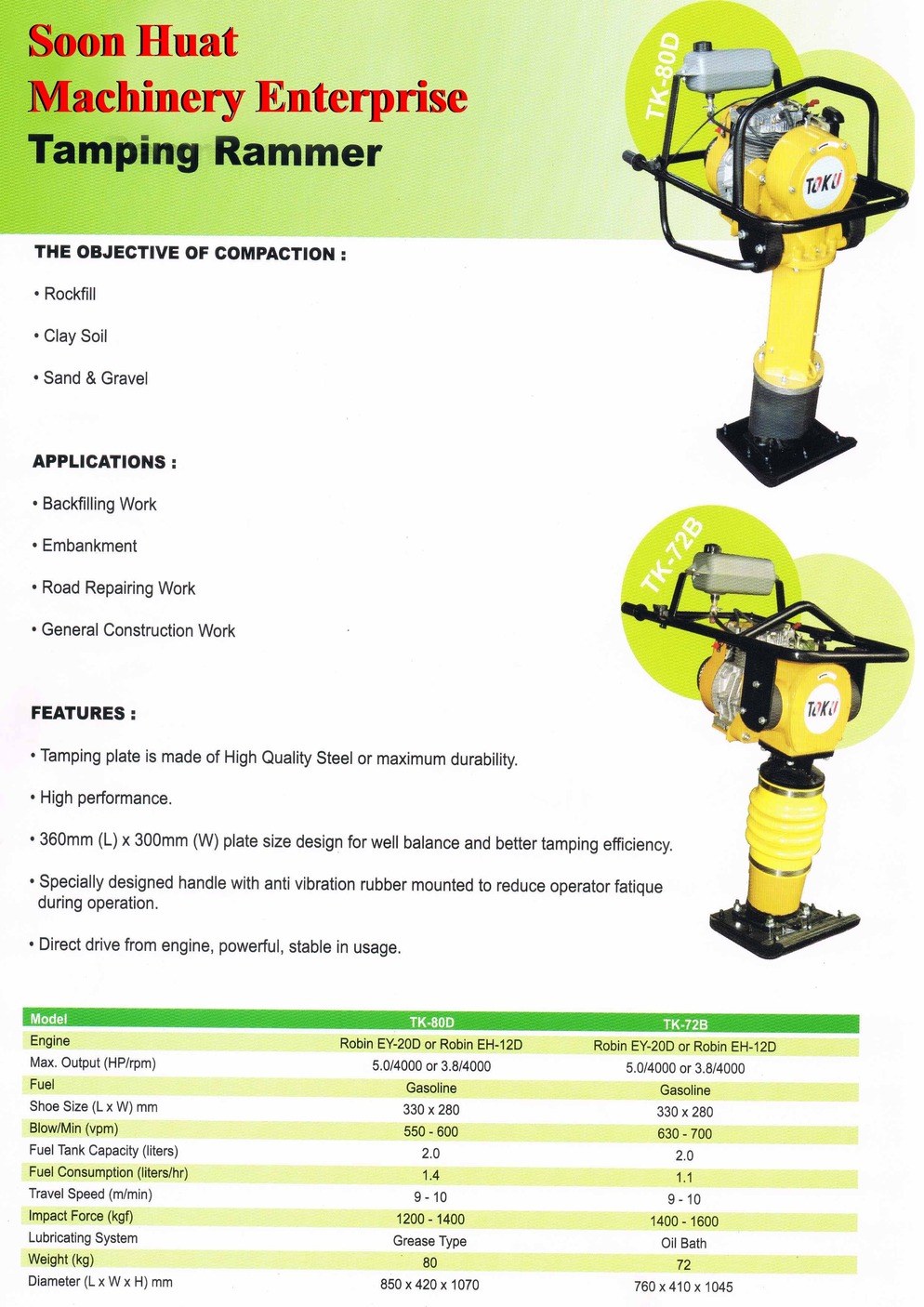 Soon Huat
Machinery Enterprise
Tamping Rammer

TK-80D

TOKU

THE OBJECTIVE OF COMPACTION :

• Rockfill

• Clay Soil

• Sand & Gravel

APPLICATIONS :

• Backfilling Work

• Embankment

• Road Repairing Work

• General Construction Work

TK-72B

TOKU

FEATURES :

• Tamping plate is made of High Quality Steel or maximum durability.

• High performance.

• 360mm (L) x 300mm (W) plate size design for well balance and better tamping efficiency.

• Specially designed handle with anti vibration rubber mounted to reduce operator fatique during operation.

• Direct drive from engine, powerful, stable in usage.

| Model | TK-80D | TK-72B |
|---|---|---|
| Engine | Robin EY-20D or Robin EH-12D | Robin EY-20D or Robin EH-12D |
| Max. Output (HP/rpm) | 5.0/4000 or 3.8/4000 | 5.0/4000 or 3.8/4000 |
| Fuel | Gasoline | Gasoline |
| Shoe Size (L x W) mm | 330 x 280 | 330 x 280 |
| Blow/Min (vpm) | 550 - 600 | 630 - 700 |
| Fuel Tank Capacity (liters) | 2.0 | 2.0 |
| Fuel Consumption (liters/hr) | 1.4 | 1.1 |
| Travel Speed (m/min) | 9 - 10 | 9 - 10 |
| Impact Force (kgf) | 1200 - 1400 | 1400 - 1600 |
| Lubricating System | Grease Type | Oil Bath |
| Weight (kg) | 80 | 72 |
| Diameter (L x W x H) mm | 850 x 420 x 1070 | 760 x 410 x 1045 |